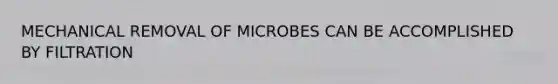 MECHANICAL REMOVAL OF MICROBES CAN BE ACCOMPLISHED BY FILTRATION